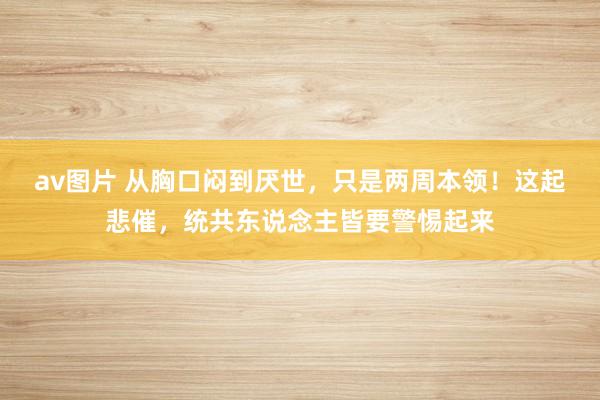 av图片 从胸口闷到厌世，只是两周本领！这起悲催，统共东说念主皆要警惕起来